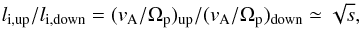 $l_{\mathrm{i,up}}/l_{\mathrm{i,down}} = (v_{\mathrm{A}}/\Omega_{\mathrm{p}})_{\mathrm{up}}/(v_{\mathrm{A}}/\Omega_{\mathrm{p}})_{\mathrm{down}} \simeq \sqrt{s},$